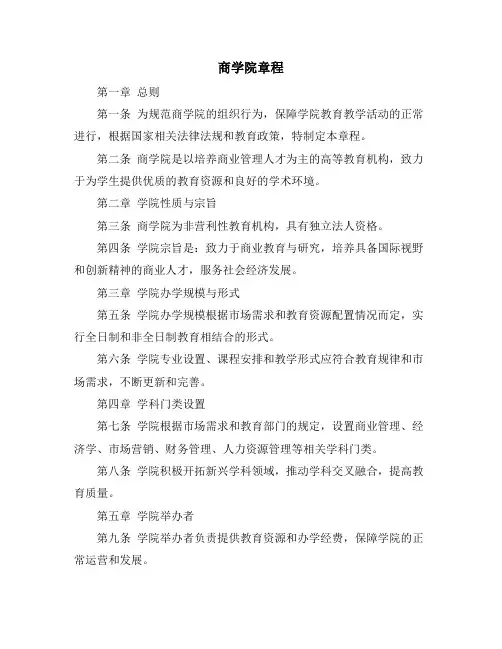 商学院章程

第一章 总则

第一条 为规范商学院的组织行为，保障学院教育教学活动的正常进行，根据国家相关法律法规和教育政策，特制定本章程。

第二条 商学院是以培养商业管理人才为主的高等教育机构，致力于为学生提供优质的教育资源和良好的学术环境。

第二章 学院性质与宗旨

第三条 商学院为非营利性教育机构，具有独立法人资格。

第四条 学院宗旨是：致力于商业教育与研究，培养具备国际视野和创新精神的商业人才，服务社会经济发展。

第三章 学院办学规模与形式

第五条 学院办学规模根据市场需求和教育资源配置情况而定，实行全日制和非全日制教育相结合的形式。

第六条 学院专业设置、课程安排和教学形式应符合教育规律和市场需求，不断更新和完善。

第四章 学科门类设置

第七条 学院根据市场需求和教育部门的规定，设置商业管理、经济学、市场营销、财务管理、人力资源管理等相关学科门类。

第八条 学院积极开拓新兴学科领域，推动学科交叉融合，提高教育质量。

第五章 学院举办者

第九条 学院举办者负责提供教育资源和办学经费，保障学院的正常运营和发展。